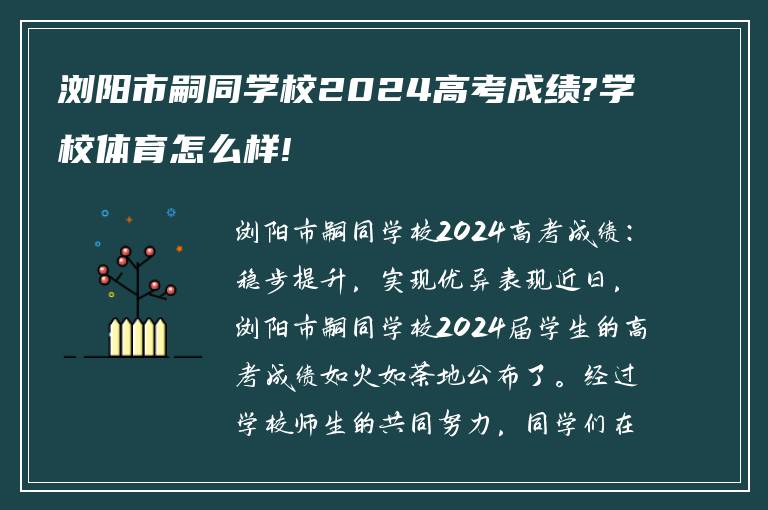 浏阳市嗣同学校2024高考成绩?学校体育怎么样!

浏阳市嗣同学校2024高考成绩：稳步提升，实现优异表现近日，浏阳市嗣同学校2024届学生的高考成绩如火如荼地公布了。经过学校师生的共同努力，同学们在